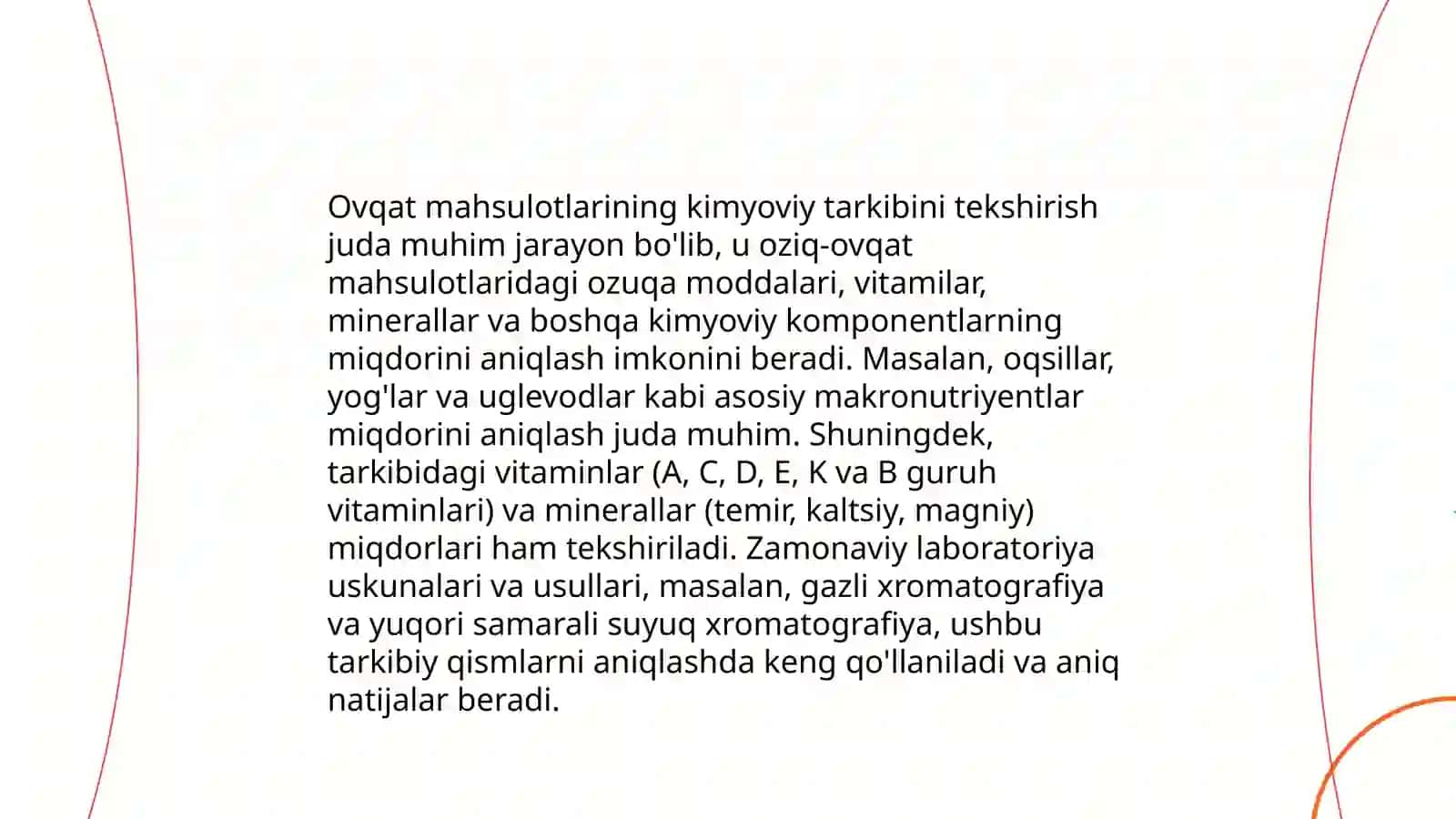 Ovqat mahsulotlarining kimyoviy tarkibini tekshirish juda muhim jarayon bo'lib, u oziq-ovqat mahsulotlaridagi ozuqa moddalari, vitamilar, minerallar va boshqa kimyoviy komponentlarning miqdorini aniqlash imkonini beradi. Masalan, oqsillar, yog'lar va uglevodlar kabi asosiy makronutriyentlar miqdorini aniqlash juda muhim. Shuningdek, tarkibidagi vitaminlar (A, C, D, E, K va B guruh vitaminlari) va minerallar (temir, kaltsiy, magniy) miqdorlari ham tekshiriladi. Zamonaviy laboratoriya uskunalari va usullari, masalan, gazli xromatografiya va yuqori samarali suyuq xromatografiya, ushbu tarkibiy qismlarni aniqlashda keng qo'llaniladi va aniq natijalar beradi.